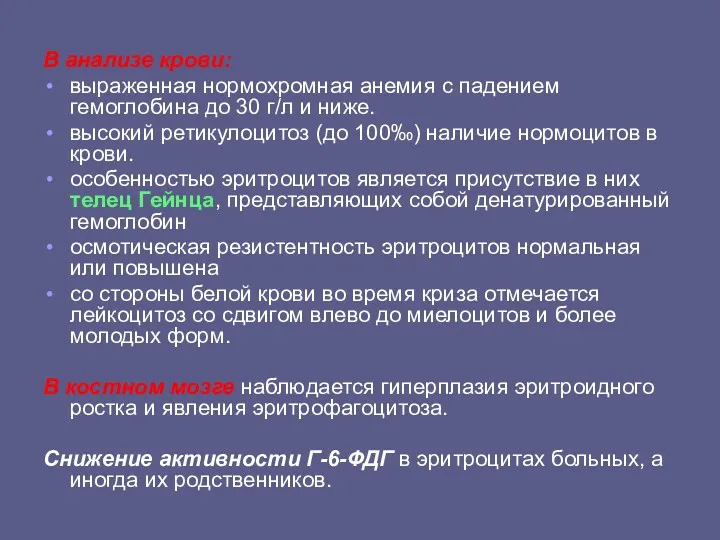 В анализе крови:
• выраженная нормохромная анемия с падением гемоглобина до 30 г/л и ниже.
• высокий ретикулоцитоз (до 100‰) наличие нормоцитов в крови.
• особенностью эритроцитов является присутствие в них телец Гейнца, представляющих собой денатурированный гемоглобин
• осмотическая резистентность эритроцитов нормальная или повышена
• со стороны белой крови во время криза отмечается лейкоцитоз со сдвигом влево до миелоцитов и более молодых форм.

В костном мозге наблюдается гиперплазия эритроидного ростка и явления эритрофагоцитоза.

Снижение активности Г-6-ФДГ в эритроцитах больных, а иногда их родственников.